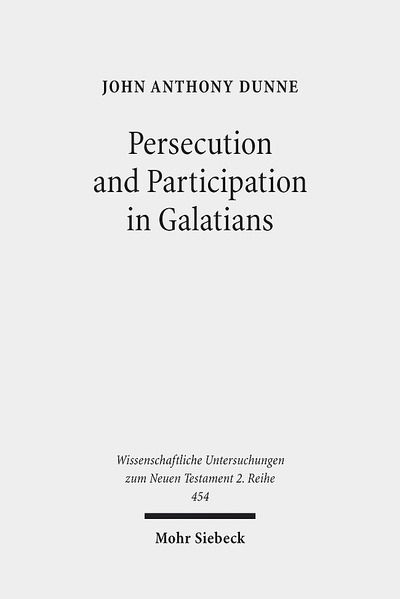 JOHN ANTHONY DUNNE

Persecution and Participation in Galatians

Wissenschaftliche Untersuchungen zum Neuen Testament 2. Reihe 454

Mohr Siebeck